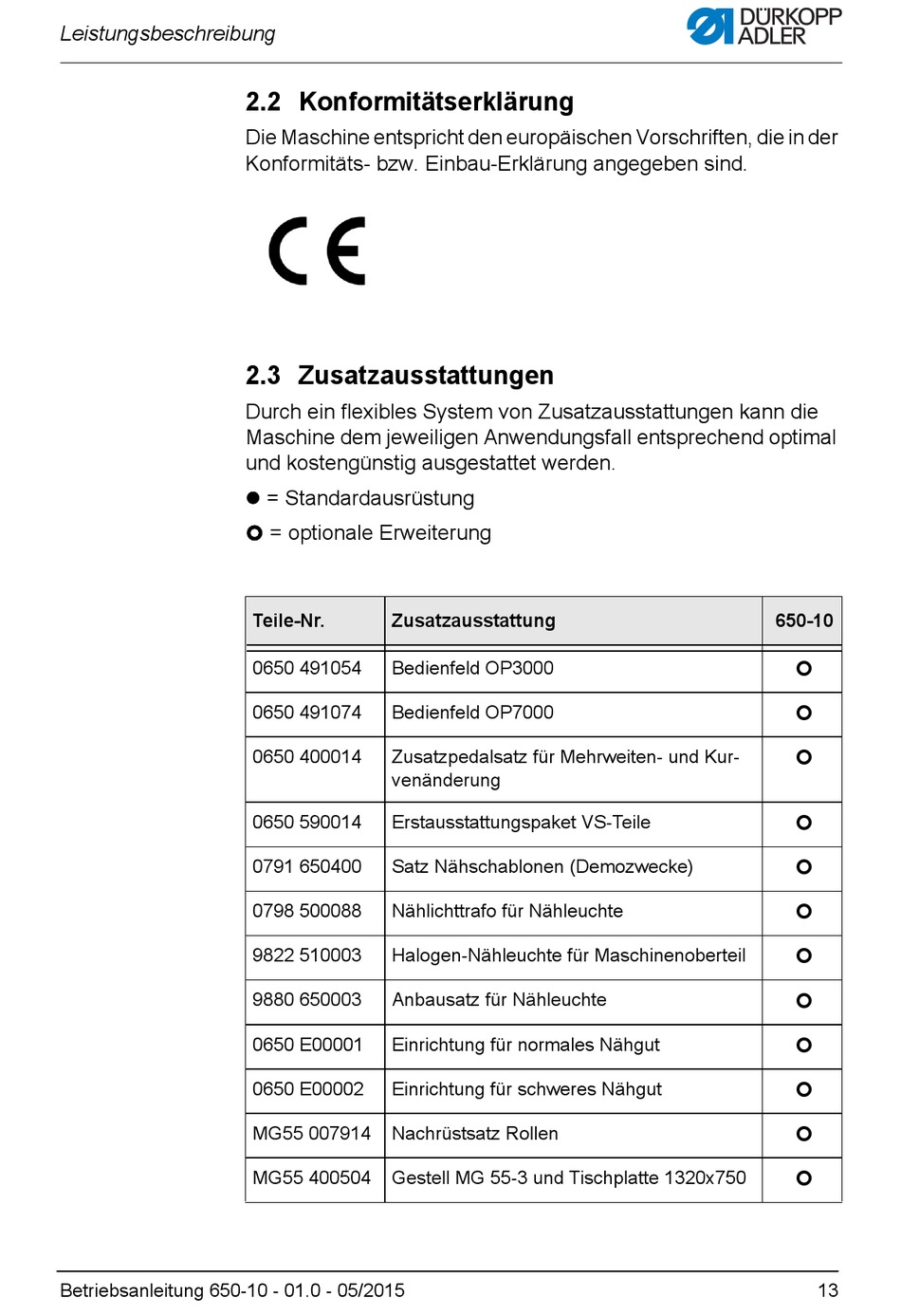 Leistungsbeschreibung

DÜRKOPP ADLER

2.2 Konformitätserklärung

Die Maschine entspricht den europäischen Vorschriften, die in der Konformitäts- bzw. Einbau-Erklärung angegeben sind.

CE

2.3 Zusatzausstattungen

Durch ein flexibles System von Zusatzausstattungen kann die Maschine dem jeweiligen Anwendungsfall entsprechend optimal und kostengünstig ausgestattet werden.

● = Standardausrüstung

○ = optionale Erweiterung

| Teile-Nr. | Zusatzausstattung | 650-10 |
|---|---|---|
| 0650 491054 | Bedienfeld OP3000 | ○ |
| 0650 491074 | Bedienfeld OP7000 | ○ |
| 0650 400014 | Zusatzpedalsatz für Mehrweiten- und Kurvenänderung | ○ |
| 0650 590014 | Erstausstattungspaket VS-Teile | ○ |
| 0791 650400 | Satz Nähschablonen (Demozwecke) | ○ |
| 0798 500088 | Nählichttrafo für Nähleuchte | ○ |
| 9822 510003 | Halogen-Nähleuchte für Maschinenoberteil | ○ |
| 9880 650003 | Anbausatz für Nähleuchte | ○ |
| 0650 E00001 | Einrichtung für normales Nähgut | ○ |
| 0650 E00002 | Einrichtung für schweres Nähgut | ○ |
| MG55 007914 | Nachrüstsatz Rollen | ○ |
| MG55 400504 | Gestell MG 55-3 und Tischplatte 1320x750 | ○ |

Betriebsanleitung 650-10 - 01.0 - 05/2015 13